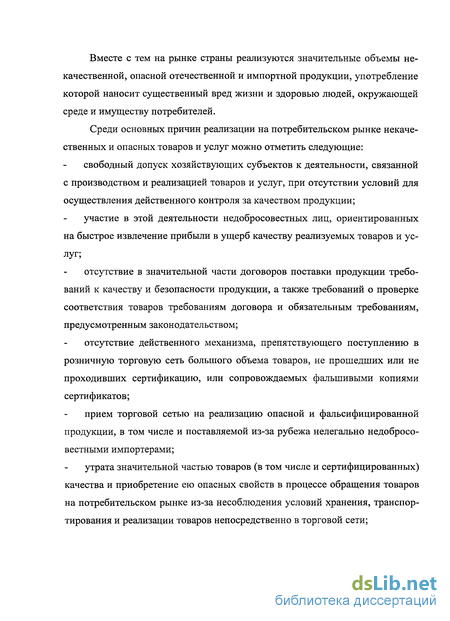 Вместе с тем на рынке страны реализуются значительные объемы некачественной, опасной отечественной и импортной продукции, употребление которой наносит существенный вред жизни и здоровью людей, окружающей среде и имуществу потребителей.

Среди основных причин реализации на потребительском рынке некачественных и опасных товаров и услуг можно отметить следующие:

- свободный допуск хозяйствующих субъектов к деятельности, связанной с производством и реализацией товаров и услуг, при отсутствии условий для осуществления действенного контроля за качеством продукции;

- участие в этой деятельности недобросовестных лиц, ориентированных на быстрое извлечение прибыли в ущерб качеству реализуемых товаров и услуг;

- отсутствие в значительной части договоров поставки продукции требований к качеству и безопасности продукции, а также требований о проверке соответствия товаров требованиям договора и обязательным требованиям, предусмотренным законодательством;

- отсутствие действенного механизма, препятствующего поступлению в розничную торговую сеть большого объема товаров, не прошедших или не проходивших сертификацию, или сопровождаемых фальшивыми копиями сертификатов;

- прием торговой сетью на реализацию опасной и фальсифицированной продукции, в том числе и поставляемой из-за рубежа нелегально недобросовестными импортерами;

- утрата значительной частью товаров (в том числе и сертифицированных) качества и приобретение ею опасных свойств в процессе обращения товаров на потребительском рынке из-за несоблюдения условий хранения, транспортирования и реализации товаров непосредственно в торговой сети;

dsLib.net
библиотека диссертаций